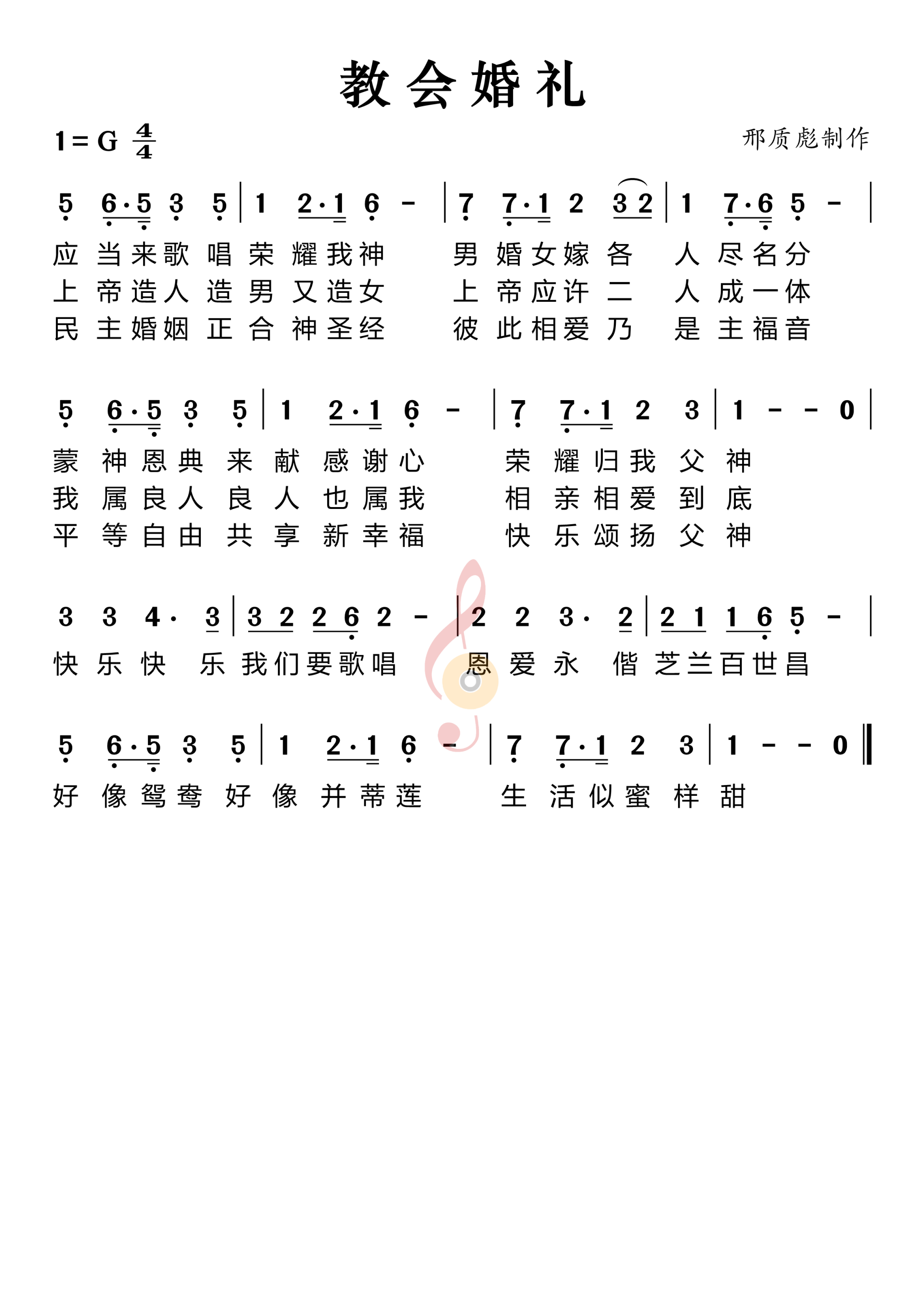 教会婚礼

1 = G $\frac{4}{4}$

邢质彪制作

5 6·5 3 5 | 1 2·1 6 - | 7 7·1 2 3 2 | 1 7·6 5 - |

应当来歌唱荣耀我神 男婚女嫁各人尽名分
上帝造人造男又造女 上帝应许二人成一体
民主婚姻正合神圣经 彼此相爱乃是主福音

5 6·5 3 5 | 1 2·1 6 - | 7 7·1 2 3 | 1 - - 0 |

蒙神恩典来献感谢心 荣耀归我父神
我属良人良人也属我 相亲相爱到底
平等自由共享新幸福 快乐颂扬父神

3 3 4· 3 | 3 2 2 6 2 - | 2 2 3· 2 | 2 1 1 6 5 - |

快乐快乐我们要歌唱 恩爱永偕芝兰百世昌

5 6·5 3 5 | 1 2·1 6 - | 7 7·1 2 3 | 1 - - 0 ‖

好像鸳鸯好像并蒂莲 生活似蜜样甜